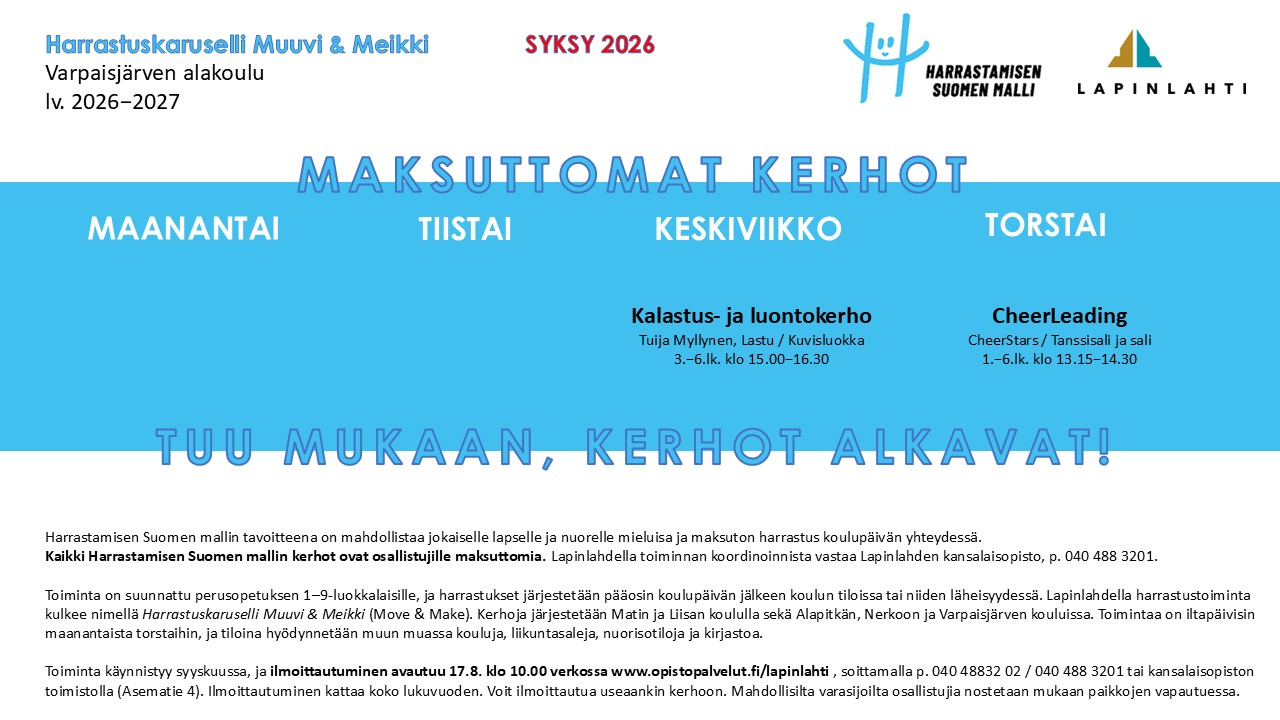 Harrastuskaruselli Muuvi & Meikki
Varpaisjärven alakoulu
lv. 2026–2027

SYKSY 2026

HARRASTAMISEN SUOMEN MALLI

LAPINLAHTI

MAKSUTTOMAT KERHOT

MAANANTAI

TIISTAI

KESKIVIIKKO

Kalastus- ja luontokerho
Tuija Myllynen, Lastu / Kuvisluokka
3.–6.lk. klo 15.00–16.30

TORSTAI

CheerLeading
CheerStars / Tanssisali ja sali
1.–6.lk. klo 13.15–14.30

TUU MUKAAN, KERHOT ALKAVAT!

Harrastamisen Suomen mallin tavoitteena on mahdollistaa jokaiselle lapselle ja nuorelle mieluisa ja maksuton harrastus koulupäivän yhteydessä. Kaikki Harrastamisen Suomen mallin kerhot ovat osallistujille maksuttomia. Lapinlahdella toiminnan koordinoinnista vastaa Lapinlahden kansalaisopisto, p. 040 488 3201.

Toiminta on suunnattu perusopetuksen 1–9-luokkalaisille, ja harrastukset järjestetään pääosin koulupäivän jälkeen koulun tiloissa tai niiden läheisyydessä. Lapinlahdella harrastustoiminta kulkee nimellä Harrastuskaruselli Muuvi & Meikki (Move & Make). Kerhoja järjestetään Matin ja Liisan koululla sekä Alapitkän, Nerkoon ja Varpaisjärven kouluissa. Toimintaa on iltapäivisin maanantaista torstaihin, ja tiloina hyödynnetään muun muassa kouluja, liikuntasaleja, nuorisotiloja ja kirjastoa.

Toiminta käynnistyy syyskuussa, ja ilmoittautuminen avautuu 17.8. klo 10.00 verkossa www.opistopalvelut.fi/lapinlahti , soittamalla p. 040 48832 02 / 040 488 3201 tai kansalaisopiston toimistolla (Asematie 4). Ilmoittautuminen kattaa koko lukuvuoden. Voit ilmoittautua useaankin kerhoon. Mahdollisilta varasijoilta osallistujia nostetaan mukaan paikkojen vapautuessa.